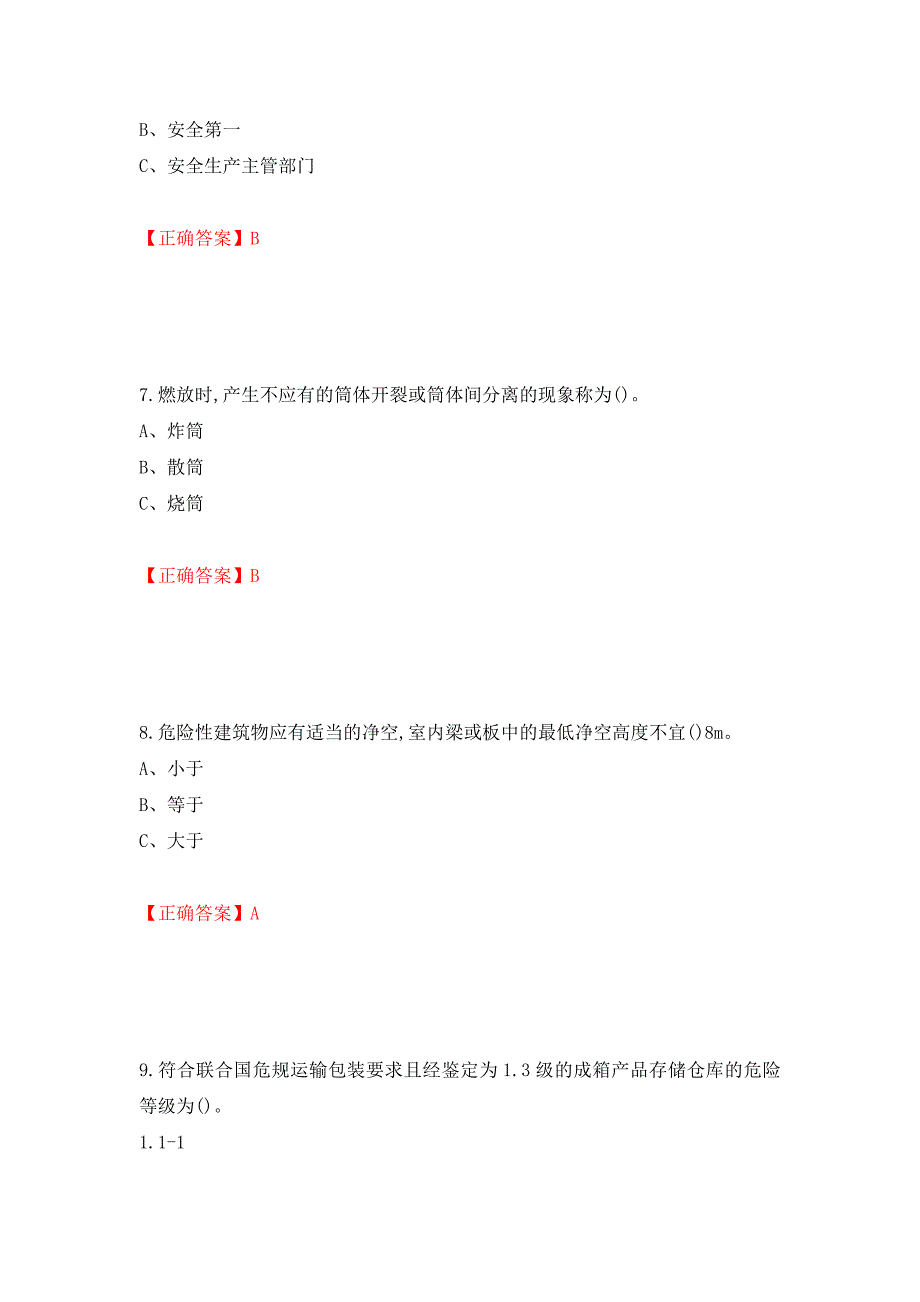 B、安全第一

C、安全生产主管部门

【正确答案】B

7.燃放时,产生不应有的筒体开裂或筒体间分离的现象称为()。

A、炸筒

B、散筒

C、烧筒

【正确答案】B

8.危险性建筑物应有适当的净空,室内梁或板中的最低净空高度不宜()8m。

A、小于

B、等于

C、大于

【正确答案】A

9.符合联合国危规运输包装要求且经鉴定为1.3级的成箱产品存储仓库的危险等级为()。

1.1-1